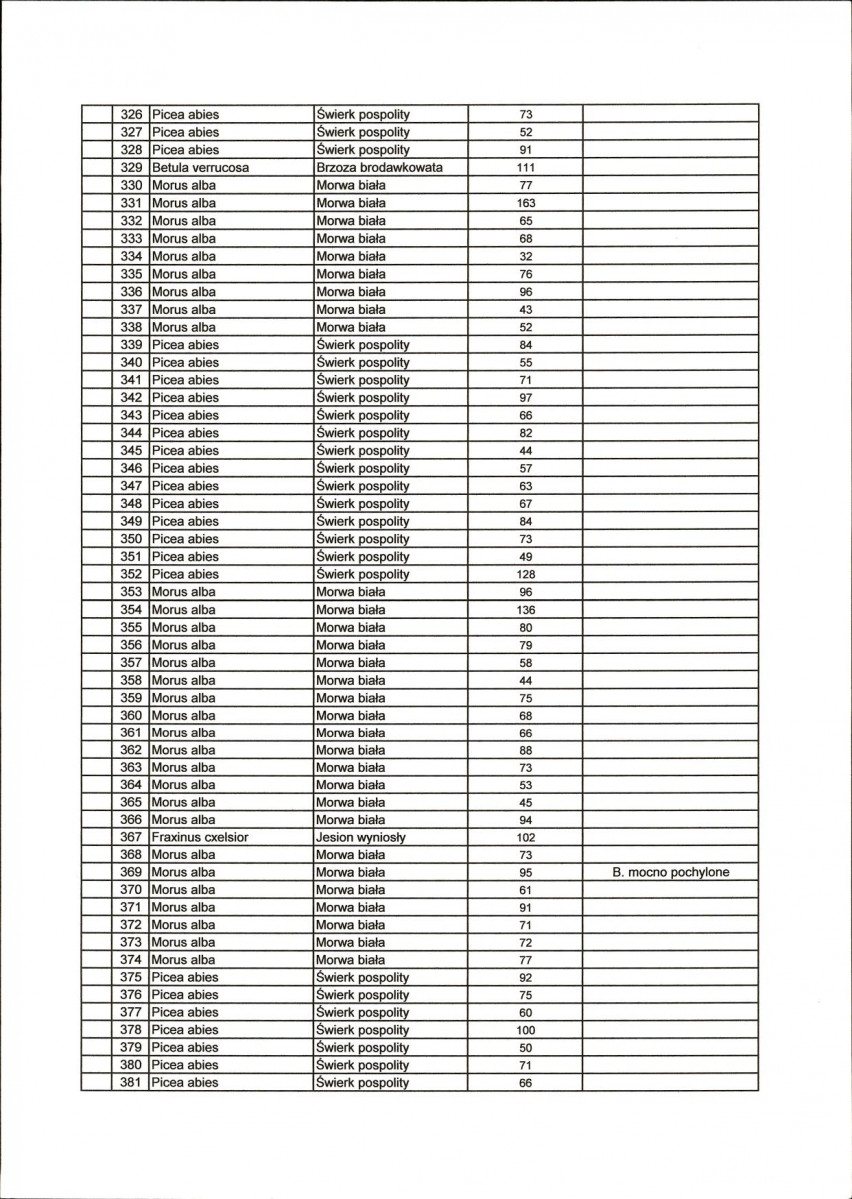 |  | 326 | Picea abies | Świerk pospolity | 73 |  |
|---|---|---|---|---|---|
|  | 327 | Picea abies | Świerk pospolity | 52 |  |
|  | 328 | Picea abies | Świerk pospolity | 91 |  |
|  | 329 | Betula verrucosa | Brzoza brodawkowata | 111 |  |
|  | 330 | Morus alba | Morwa biała | 77 |  |
|  | 331 | Morus alba | Morwa biała | 163 |  |
|  | 332 | Morus alba | Morwa biała | 65 |  |
|  | 333 | Morus alba | Morwa biała | 68 |  |
|  | 334 | Morus alba | Morwa biała | 32 |  |
|  | 335 | Morus alba | Morwa biała | 76 |  |
|  | 336 | Morus alba | Morwa biała | 96 |  |
|  | 337 | Morus alba | Morwa biała | 43 |  |
|  | 338 | Morus alba | Morwa biała | 52 |  |
|  | 339 | Picea abies | Świerk pospolity | 84 |  |
|  | 340 | Picea abies | Świerk pospolity | 55 |  |
|  | 341 | Picea abies | Świerk pospolity | 71 |  |
|  | 342 | Picea abies | Świerk pospolity | 97 |  |
|  | 343 | Picea abies | Świerk pospolity | 66 |  |
|  | 344 | Picea abies | Świerk pospolity | 82 |  |
|  | 345 | Picea abies | Świerk pospolity | 44 |  |
|  | 346 | Picea abies | Świerk pospolity | 57 |  |
|  | 347 | Picea abies | Świerk pospolity | 63 |  |
|  | 348 | Picea abies | Świerk pospolity | 67 |  |
|  | 349 | Picea abies | Świerk pospolity | 84 |  |
|  | 350 | Picea abies | Świerk pospolity | 73 |  |
|  | 351 | Picea abies | Świerk pospolity | 49 |  |
|  | 352 | Picea abies | Świerk pospolity | 128 |  |
|  | 353 | Morus alba | Morwa biała | 96 |  |
|  | 354 | Morus alba | Morwa biała | 136 |  |
|  | 355 | Morus alba | Morwa biała | 80 |  |
|  | 356 | Morus alba | Morwa biała | 79 |  |
|  | 357 | Morus alba | Morwa biała | 58 |  |
|  | 358 | Morus alba | Morwa biała | 44 |  |
|  | 359 | Morus alba | Morwa biała | 75 |  |
|  | 360 | Morus alba | Morwa biała | 68 |  |
|  | 361 | Morus alba | Morwa biała | 66 |  |
|  | 362 | Morus alba | Morwa biała | 88 |  |
|  | 363 | Morus alba | Morwa biała | 73 |  |
|  | 364 | Morus alba | Morwa biała | 53 |  |
|  | 365 | Morus alba | Morwa biała | 45 |  |
|  | 366 | Morus alba | Morwa biała | 94 |  |
|  | 367 | Fraxinus cxelsior | Jesion wyniosły | 102 |  |
|  | 368 | Morus alba | Morwa biała | 73 |  |
|  | 369 | Morus alba | Morwa biała | 95 | B. mocno pochylone |
|  | 370 | Morus alba | Morwa biała | 61 |  |
|  | 371 | Morus alba | Morwa biała | 91 |  |
|  | 372 | Morus alba | Morwa biała | 71 |  |
|  | 373 | Morus alba | Morwa biała | 72 |  |
|  | 374 | Morus alba | Morwa biała | 77 |  |
|  | 375 | Picea abies | Świerk pospolity | 92 |  |
|  | 376 | Picea abies | Świerk pospolity | 75 |  |
|  | 377 | Picea abies | Świerk pospolity | 60 |  |
|  | 378 | Picea abies | Świerk pospolity | 100 |  |
|  | 379 | Picea abies | Świerk pospolity | 50 |  |
|  | 380 | Picea abies | Świerk pospolity | 71 |  |
|  | 381 | Picea abies | Świerk pospolity | 66 |  |